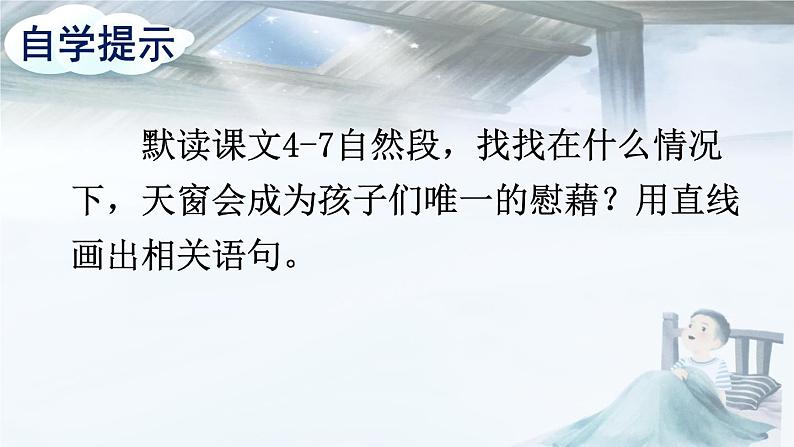 自学提示

默读课文4-7自然段，找找在什么情况下，天窗会成为孩子们唯一的慰藉？用直线画出相关语句。